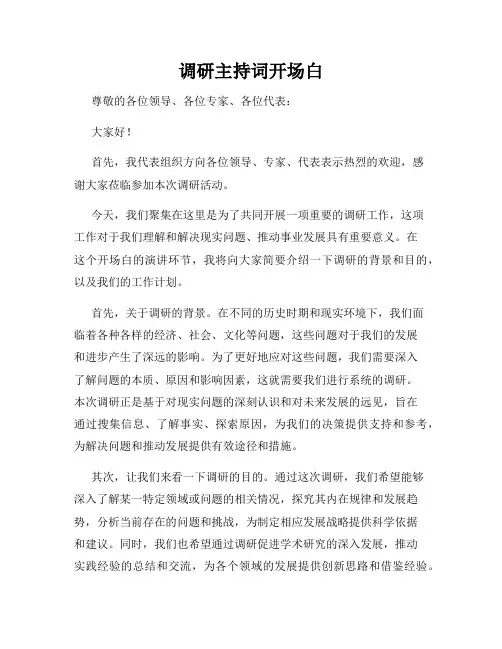 调研主持词开场白

尊敬的各位领导、各位专家、各位代表：

大家好！

首先，我代表组织方向各位领导、专家、代表表示热烈的欢迎，感谢大家莅临参加本次调研活动。

今天，我们聚集在这里是为了共同开展一项重要的调研工作，这项工作对于我们理解和解决现实问题、推动事业发展具有重要意义。在这个开场白的演讲环节，我将向大家简要介绍一下调研的背景和目的，以及我们的工作计划。

首先，关于调研的背景。在不同的历史时期和现实环境下，我们面临着各种各样的经济、社会、文化等问题，这些问题对于我们的发展和进步产生了深远的影响。为了更好地应对这些问题，我们需要深入了解问题的本质、原因和影响因素，这就需要我们进行系统的调研。本次调研正是基于对现实问题的深刻认识和对未来发展的远见，旨在通过搜集信息、了解事实、探索原因，为我们的决策提供支持和参考，为解决问题和推动发展提供有效途径和措施。

其次，让我们来看一下调研的目的。通过这次调研，我们希望能够深入了解某一特定领域或问题的相关情况，探究其内在规律和发展趋势，分析当前存在的问题和挑战，为制定相应发展战略提供科学依据和建议。同时，我们也希望通过调研促进学术研究的深入发展，推动实践经验的总结和交流，为各个领域的发展提供创新思路和借鉴经验。